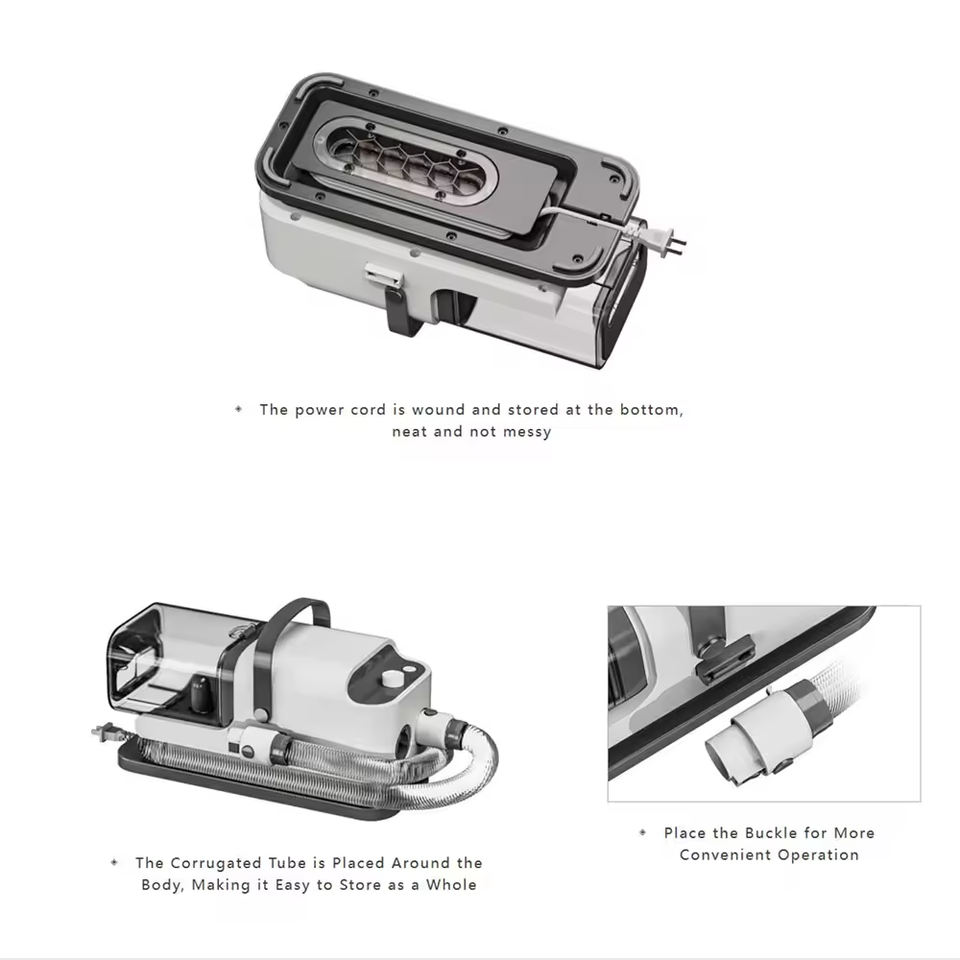 ✦ The power cord is wound and stored at the bottom, neat and not messy

✦ The Corrugated Tube is Placed Around the Body, Making it Easy to Store as a Whole

✦ Place the Buckle for More Convenient Operation